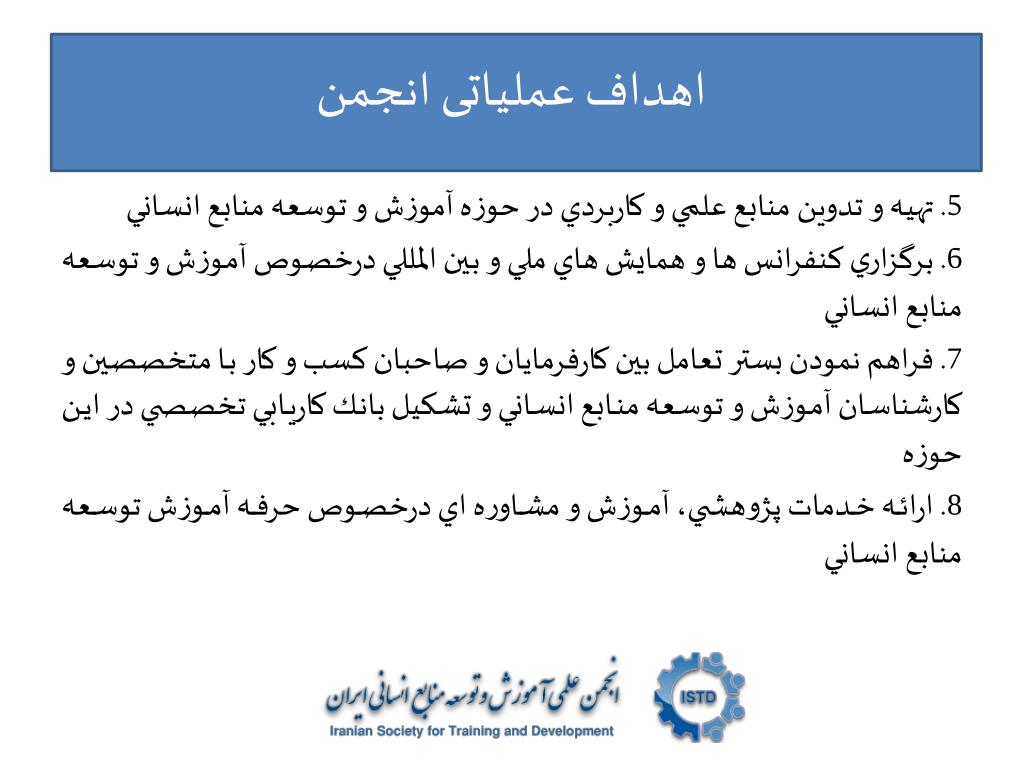 اهداف عملیاتی انجمن

5. تهيه و تدوين منابع علمي و كاربردي در حوزه آموزش و توسعه منابع انساني

6. برگزاري كنفرانس ها و همايش هاي ملي و بين المللي درخصوص آموزش و توسعه منابع انساني

7. فراهم نمودن بستر تعامل بين كارفرمايان و صاحبان كسب و كار با متخصصين و كارشناسان آموزش و توسعه منابع انساني و تشكيل بانك كاريابي تخصصي در اين حوزه

8. ارائه خدمات پژوهشي، آموزش و مشاوره اي درخصوص حرفه آموزش توسعه منابع انساني

ISTD

انجمن علمی آموزش و توسعه منابع انسانی ایران

Iranian Society for Training and Development